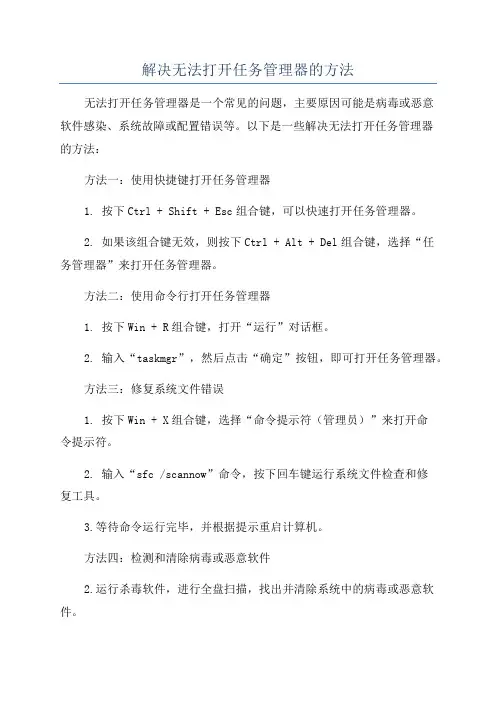 解决无法打开任务管理器的方法

无法打开任务管理器是一个常见的问题，主要原因可能是病毒或恶意软件感染、系统故障或配置错误等。以下是一些解决无法打开任务管理器的方法：

方法一：使用快捷键打开任务管理器

1. 按下 Ctrl + Shift + Esc 组合键，可以快速打开任务管理器。

2. 如果该组合键无效，则按下 Ctrl + Alt + Del 组合键，选择“任务管理器”来打开任务管理器。

方法二：使用命令行打开任务管理器

1. 按下 Win + R 组合键，打开“运行”对话框。

2. 输入“taskmgr”，然后点击“确定”按钮，即可打开任务管理器。

方法三：修复系统文件错误

1. 按下 Win + X 组合键，选择“命令提示符（管理员）”来打开命令提示符。

2. 输入“sfc /scannow”命令，按下回车键运行系统文件检查和修复工具。

3.等待命令运行完毕，并根据提示重启计算机。

方法四：检测和清除病毒或恶意软件

2.运行杀毒软件，进行全盘扫描，找出并清除系统中的病毒或恶意软件。